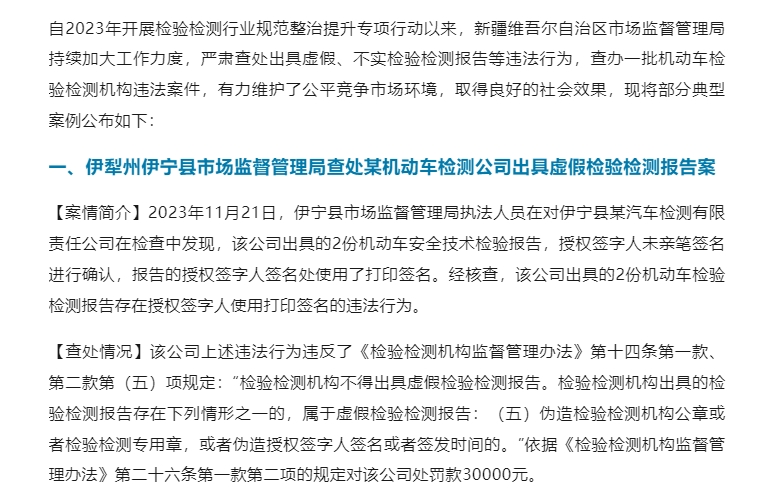 自2023年开展检验检测行业规范整治提升专项行动以来，新疆维吾尔自治区市场监督管理局持续加大工作力度，严肃查处出具虚假、不实检验检测报告等违法行为，查办一批机动车检验检测机构违法案件，有力维护了公平竞争市场环境，取得良好的社会效果，现将部分典型案例公布如下：

一、伊犁州伊宁县市场监督管理局查处某机动车检测公司出具虚假检验检测报告案

【案情简介】2023年11月21日，伊宁县市场监督管理局执法人员在对伊宁县某汽车检测有限责任公司在检查中发现，该公司出具的2份机动车安全技术检验报告，授权签字人未亲笔签名进行确认，报告的授权签字人签名处使用了打印签名。经核查，该公司出具的2份机动车检验检测报告存在授权签字人使用打印签名的违法行为。

【查处情况】该公司上述违法行为违反了《检验检测机构监督管理办法》第十四条第一款、第二款第（五）项规定：“检验检测机构不得出具虚假检验检测报告。检验检测机构出具的检验检测报告存在下列情形之一的，属于虚假检验检测报告：（五）伪造检验检测机构公章或者检验检测专用章，或者伪造授权签字人签名或者签发时间的。”依据《检验检测机构监督管理办法》第二十六条第一款第二项的规定对该公司处罚款30000元。